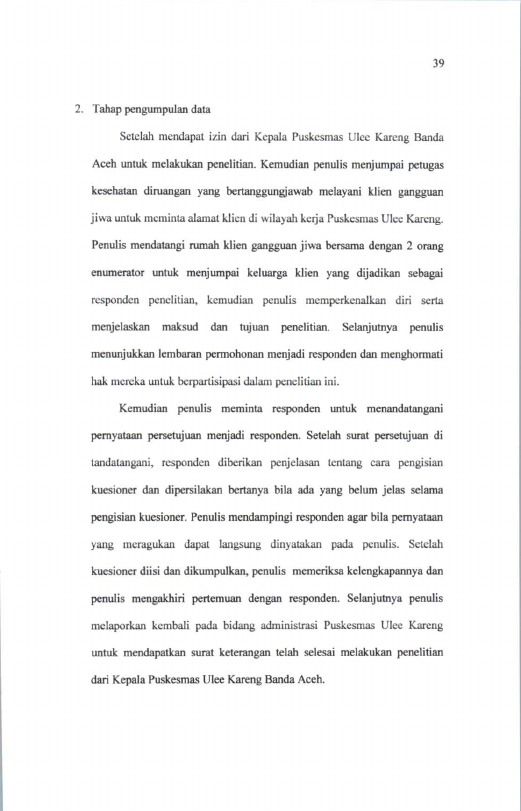 39

2. Tahap pengumpulan data

Setelah mendapat izin dari Kepala Puskesmas Ulee Kareng Banda Aceh untuk melakukan penelitian. Kemudian penulis menjumpai petugas kesehatan diruangan yang bertanggungjawab melayani klien gangguan jiwa untuk meminta alamat klien di wilayah kerja Puskesmas Ulee Kareng. Penulis mendatangi rumah klien gangguan jiwa bersama dengan 2 orang enumerator untuk menjumpai keluarga klien yang dijadikan sebagai responden penelitian, kemudian penulis memperkenalkan diri serta menjelaskan maksud dan tujuan penelitian. Selanjutnya penulis menunjukkan lembaran permohonan menjadi responden dan menghormati hak mereka untuk berpartisipasi dalam penelitian ini.

Kemudian penulis meminta responden untuk menandatangani pernyataan persetujuan menjadi responden. Setelah surat persetujuan di tandatangani, responden diberikan penjelasan tentang cara pengisian kuesioner dan dipersilakan bertanya bila ada yang belum jelas selama pengisian kuesioner. Penulis mendampingi responden agar bila pernyataan yang meragukan dapat langsung dinyatakan pada penulis. Setelah kuesioner diisi dan dikumpulkan, penulis memeriksa kelengkapannya dan penulis mengakhiri pertemuan dengan responden. Selanjutnya penulis melaporkan kembali pada bidang administrasi Puskesmas Ulee Kareng untuk mendapatkan surat keterangan telah selesai melakukan penelitian dari Kepala Puskesmas Ulee Kareng Banda Aceh.